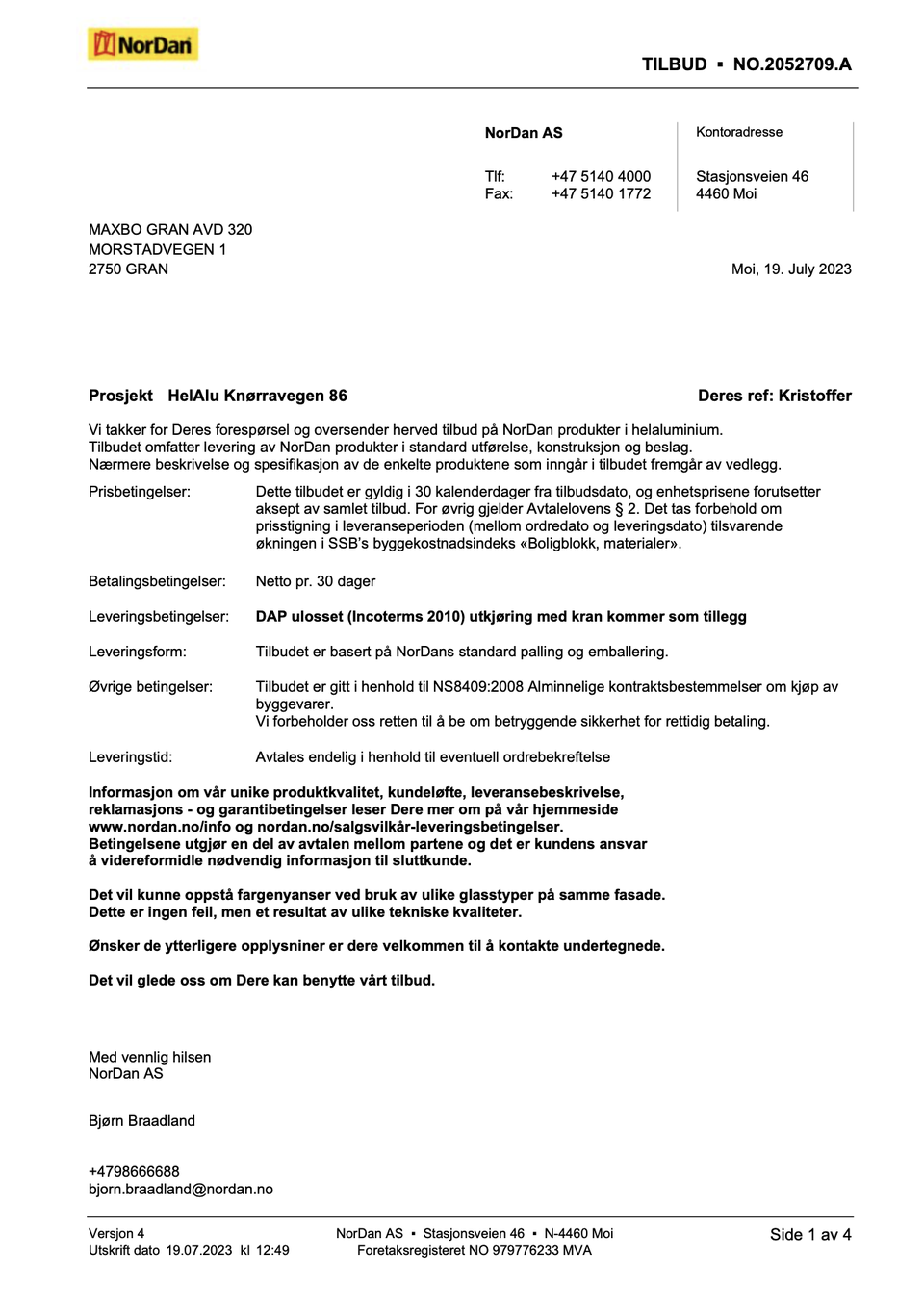 NorDan

TILBUD ▪ NO.2052709.A

NorDan AS

Tlf: +47 5140 4000
Fax: +47 5140 1772

Kontoradresse

Stasjonsveien 46
4460 Moi

MAXBO GRAN AVD 320
MORSTADVEGEN 1
2750 GRAN

Moi, 19. July 2023

Prosjekt HelAlu Knørravegen 86

Deres ref: Kristoffer

Vi takker for Deres forespørsel og oversender herved tilbud på NorDan produkter i helaluminium. Tilbudet omfatter levering av NorDan produkter i standard utførelse, konstruksjon og beslag. Nærmere beskrivelse og spesifikasjon av de enkelte produktene som inngår i tilbudet fremgår av vedlegg.

Prisbetingelser: Dette tilbudet er gyldig i 30 kalenderdager fra tilbudsdato, og enhetsprisene forutsetter aksept av samlet tilbud. For øvrig gjelder Avtalelovens § 2. Det tas forbehold om prisstigning i leveranseperioden (mellom ordredato og leveringsdato) tilsvarende økningen i SSB's byggekostnadsindeks «Boligblokk, materialer».

Betalingsbetingelser: Netto pr. 30 dager

Leveringsbetingelser: DAP ulosset (Incoterms 2010) utkjøring med kran kommer som tillegg

Leveringsform: Tilbudet er basert på NorDans standard palling og emballering.

Øvrige betingelser: Tilbudet er gitt i henhold til NS8409:2008 Alminnelige kontraktsbestemmelser om kjøp av byggevarer.
Vi forbeholder oss retten til å be om betryggende sikkerhet for rettidig betaling.

Leveringstid: Avtales endelig i henhold til eventuell ordrebekreftelse

Informasjon om vår unike produktkvalitet, kundeløfte, leveransebeskrivelse, reklamasjons - og garantibetingelser leser Dere mer om på vår hjemmeside www.nordan.no/info og nordan.no/salgsvilkår-leveringsbetingelser.
Betingelsene utgjør en del av avtalen mellom partene og det er kundens ansvar å videreformidle nødvendig informasjon til sluttkunde.

Det vil kunne oppstå fargenyanser ved bruk av ulike glasstyper på samme fasade. Dette er ingen feil, men et resultat av ulike tekniske kvaliteter.

Ønsker de ytterligere opplysniner er dere velkommen til å kontakte undertegnede.

Det vil glede oss om Dere kan benytte vårt tilbud.

Med vennlig hilsen
NorDan AS

Bjørn Braadland

+4798666688
bjorn.braadland@nordan.no

Versjon 4
Utskrift dato 19.07.2023 kl 12:49

NorDan AS ▪ Stasjonsveien 46 ▪ N-4460 Moi
Foretaksregisteret NO 979776233 MVA

Side 1 av 4